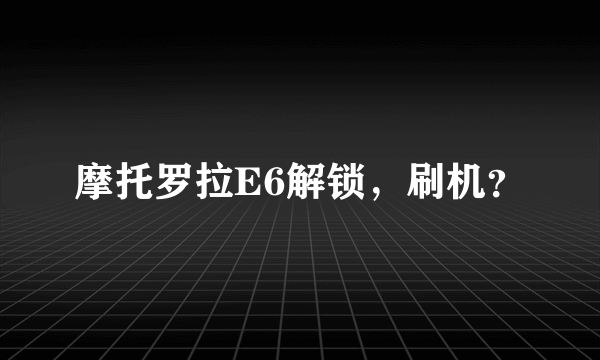 摩托罗拉E6解锁，刷机?